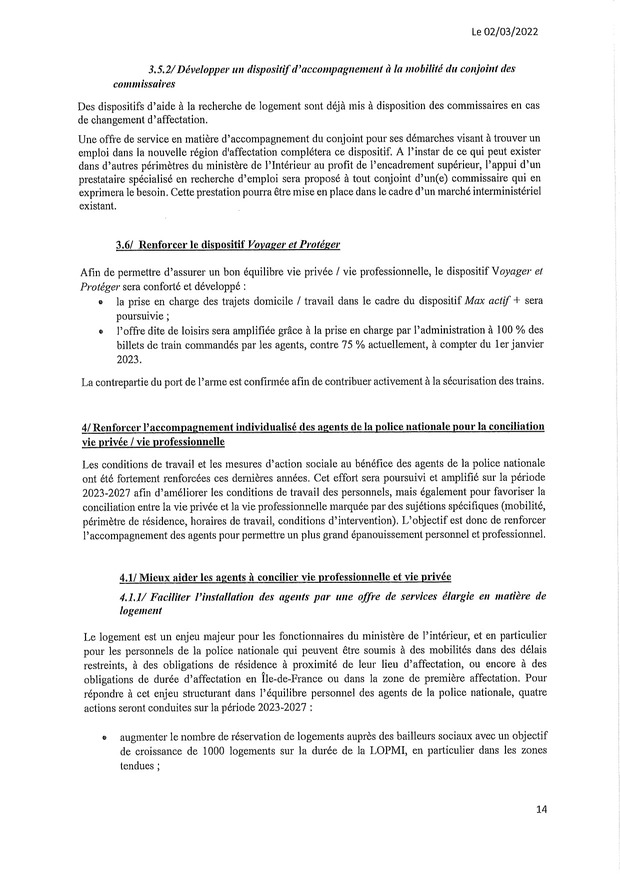 Le 02/03/2022

3.5.2/ Développer un dispositif d'accompagnement à la mobilité du conjoint des commissaires

Des dispositifs d'aide à la recherche de logement sont déjà mis à disposition des commissaires en cas de changement d'affectation.

Une offre de service en matière d'accompagnement du conjoint pour ses démarches visant à trouver un emploi dans la nouvelle région d'affectation complétera ce dispositif. A l'instar de ce qui peut exister dans d'autres périmètres du ministère de l'Intérieur au profit de l'encadrement supérieur, l'appui d'un prestataire spécialisé en recherche d'emploi sera proposé à tout conjoint d'un(e) commissaire qui en exprimera le besoin. Cette prestation pourra être mise en place dans le cadre d'un marché interministériel existant.

3.6/ Renforcer le dispositif Voyager et Protéger

Afin de permettre d'assurer un bon équilibre vie privée / vie professionnelle, le dispositif Voyager et Protéger sera conforté et développé :
• la prise en charge des trajets domicile / travail dans le cadre du dispositif Max actif + sera poursuivie ;
• l'offre dite de loisirs sera amplifiée grâce à la prise en charge par l'administration à 100 % des billets de train commandés par les agents, contre 75 % actuellement, à compter du 1er janvier 2023.

La contrepartie du port de l'arme est confirmée afin de contribuer activement à la sécurisation des trains.

4/ Renforcer l'accompagnement individualisé des agents de la police nationale pour la conciliation vie privée / vie professionnelle

Les conditions de travail et les mesures d'action sociale au bénéfice des agents de la police nationale ont été fortement renforcées ces dernières années. Cet effort sera poursuivi et amplifié sur la période 2023-2027 afin d'améliorer les conditions de travail des personnels, mais également pour favoriser la conciliation entre la vie privée et la vie professionnelle marquée par des sujétions spécifiques (mobilité, périmètre de résidence, horaires de travail, conditions d'intervention). L'objectif est donc de renforcer l'accompagnement des agents pour permettre un plus grand épanouissement personnel et professionnel.

4.1/ Mieux aider les agents à concilier vie professionnelle et vie privée

4.1.1/ Faciliter l'installation des agents par une offre de services élargie en matière de logement

Le logement est un enjeu majeur pour les fonctionnaires du ministère de l'intérieur, et en particulier pour les personnels de la police nationale qui peuvent être soumis à des mobilités dans des délais restreints, à des obligations de résidence à proximité de leur lieu d'affectation, ou encore à des obligations de durée d'affectation en Île-de-France ou dans la zone de première affectation. Pour répondre à cet enjeu structurant dans l'équilibre personnel des agents de la police nationale, quatre actions seront conduites sur la période 2023-2027 :

• augmenter le nombre de réservation de logements auprès des bailleurs sociaux avec un objectif de croissance de 1000 logements sur la durée de la LOPMI, en particulier dans les zones tendues ;

14